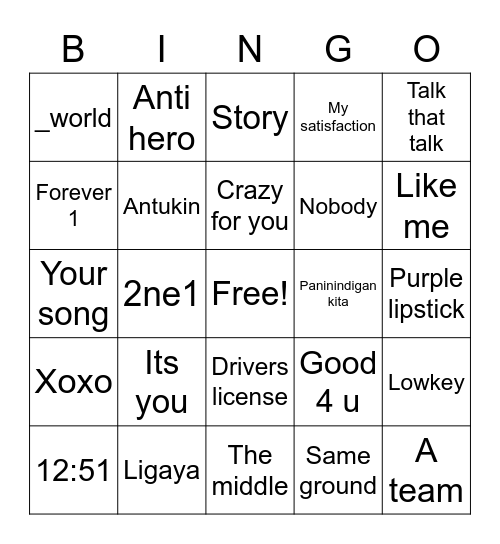 | B | I | N | G | O |
|---|---|---|---|---|
| _world | Anti hero | Story | My satisfaction | Talk that talk |
| Forever 1 | Antukin | Crazy for you | Nobody | Like me |
| Your song | 2ne1 | Free! | Paninindigan kita | Purple lipstick |
| Xoxo | Its you | Drivers license | Good 4 u | Lowkey |
| 12:51 | Ligaya | The middle | Same ground | A team |